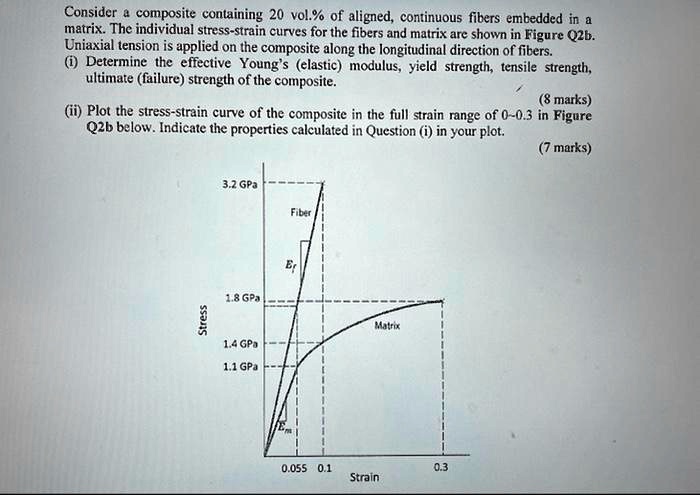 Consider a composite containing 20 vol.% of aligned, continuous fibers embedded in a matrix. The individual stress-strain curves for the fibers and matrix are shown in Figure Q2b. Uniaxial tension is applied on the composite along the longitudinal direction of fibers.

(i) Determine the effective Young's (elastic) modulus, yield strength, tensile strength, ultimate (failure) strength of the composite.

(8 marks)

(ii) Plot the stress-strain curve of the composite in the full strain range of 0~0.3 in Figure Q2b below. Indicate the properties calculated in Question (i) in your plot.

(7 marks)

3.2 GPa

Fiber

$E_f$

1.8 GPa

Matrix

Stress

1.4 GPa

1.1 GPa

$E_m$

0.055 0.1

0.3

Strain